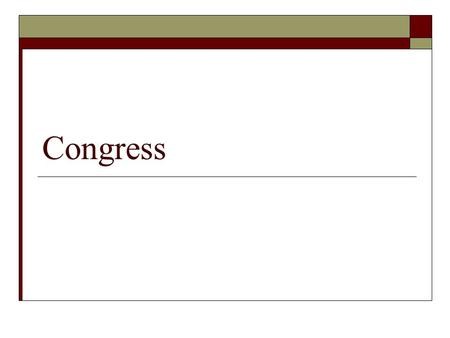 Congress